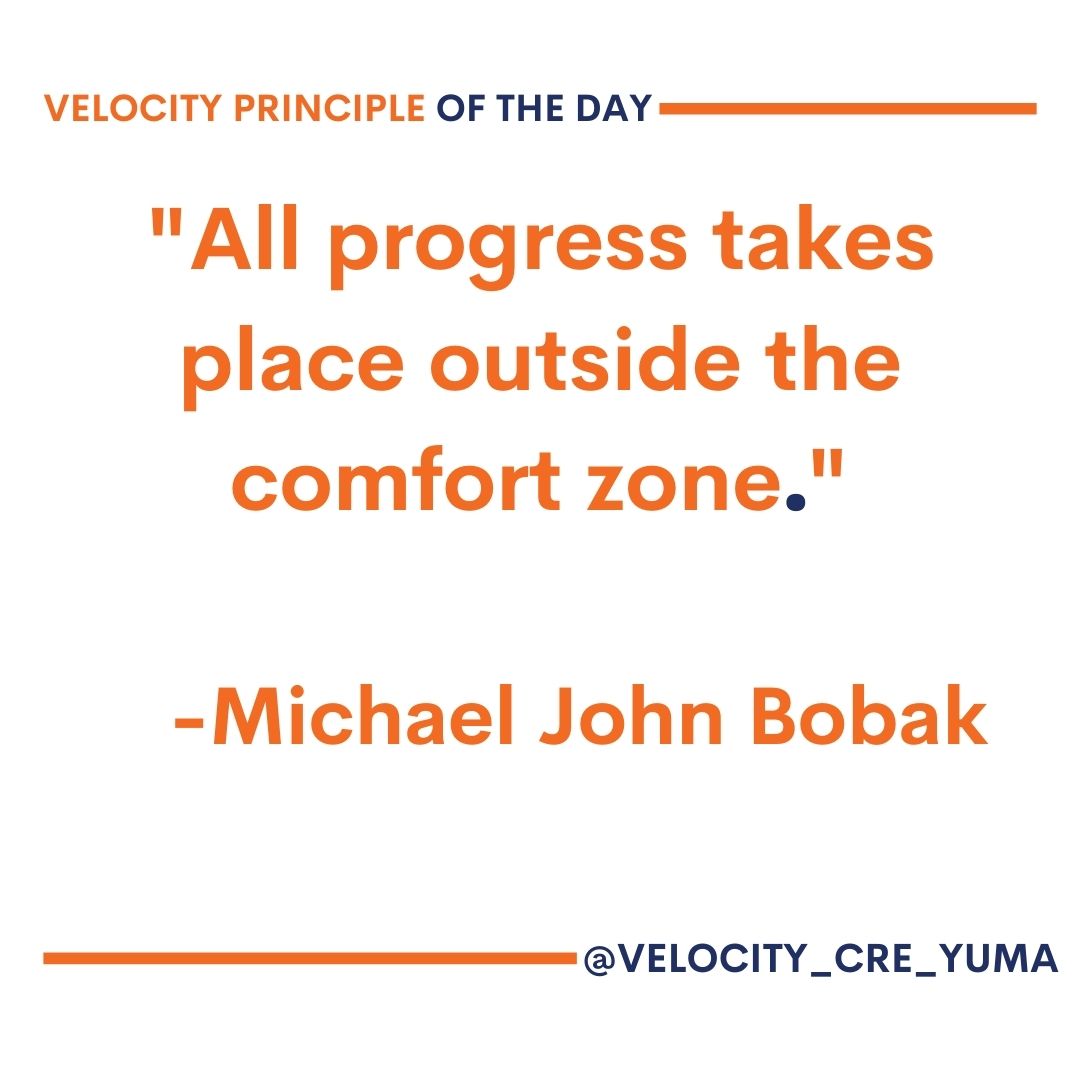 VELOCITY PRINCIPLE OF THE DAY

"All progress takes place outside the comfort zone."

-Michael John Bobak

@VELOCITY_CRE_YUMA